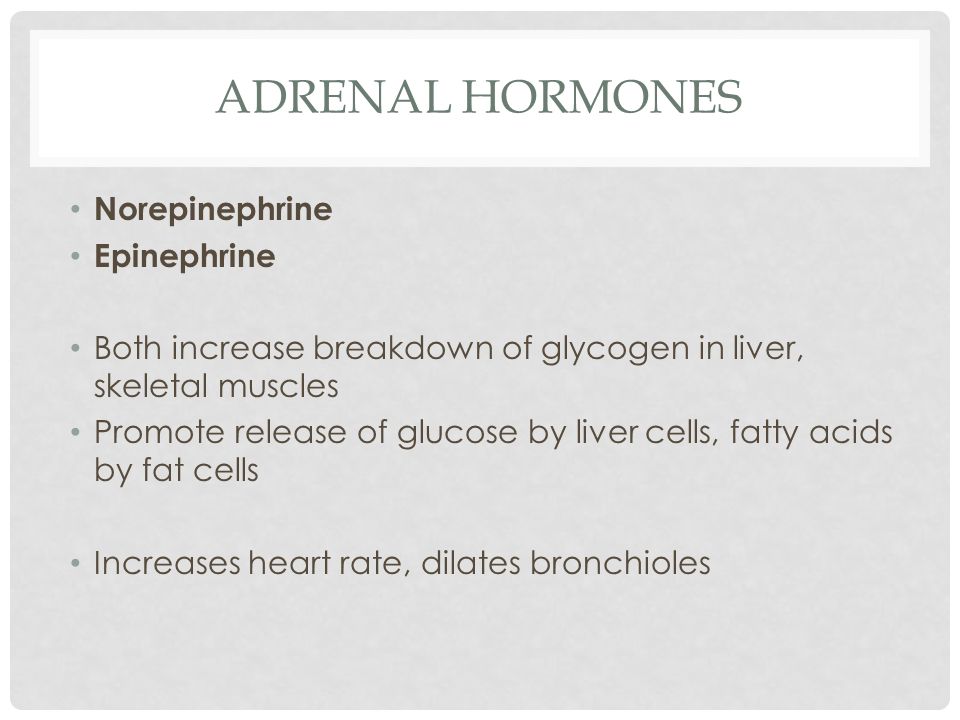 ADRENAL HORMONES

• Norepinephrine
• Epinephrine

• Both increase breakdown of glycogen in liver, skeletal muscles
• Promote release of glucose by liver cells, fatty acids by fat cells

• Increases heart rate, dilates bronchioles